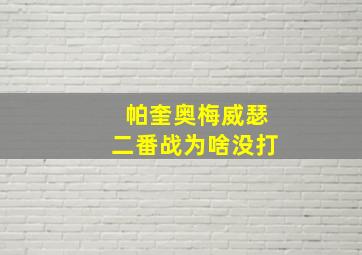 帕奎奥梅威瑟
二番战为啥没打